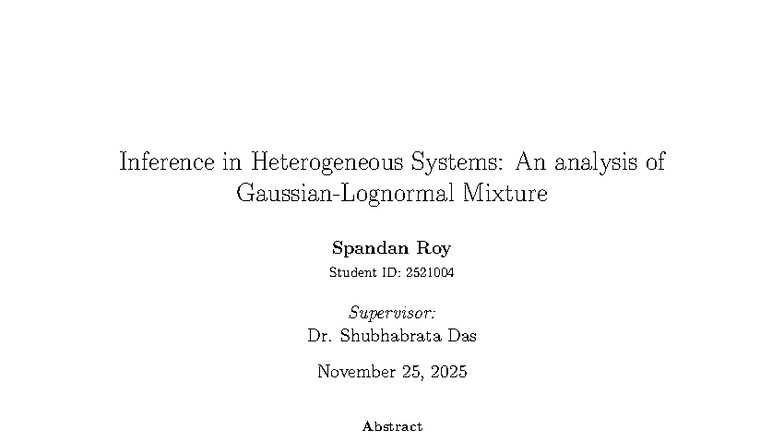 Inference in Heterogeneous Systems: An analysis of Gaussian-Lognormal Mixture

Spandan Roy
Student ID: 2521004

Supervisor:
Dr. Shubhabrata Das

November 25, 2025

Abstract